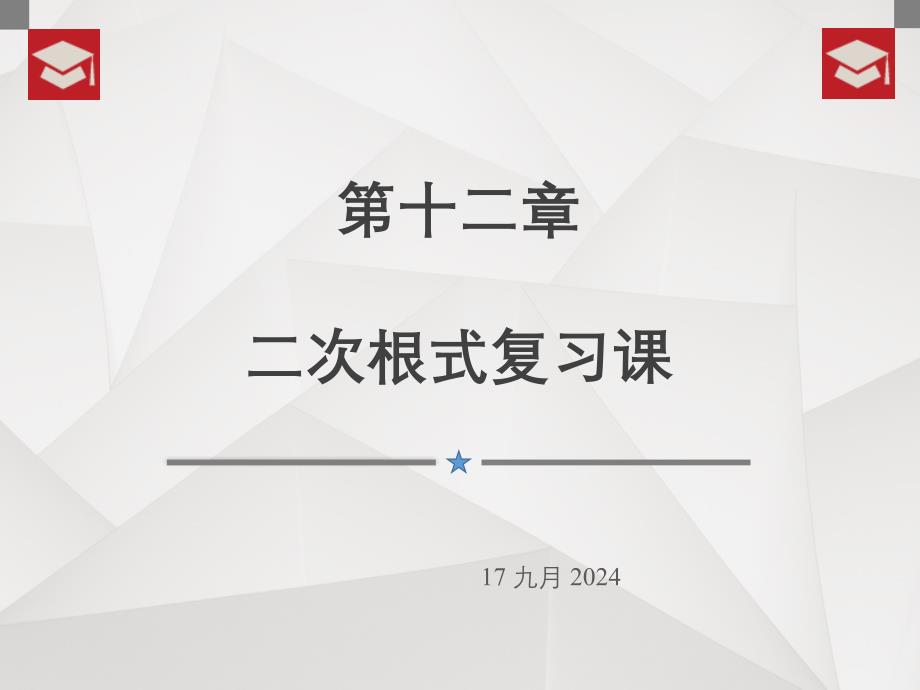 第十二章

二次根式复习课

17 九月 2024